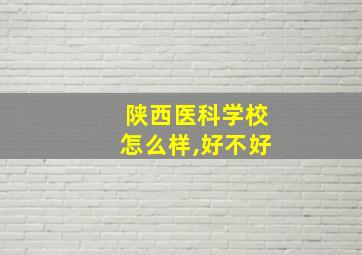 陕西医科学校
怎么样,好不好